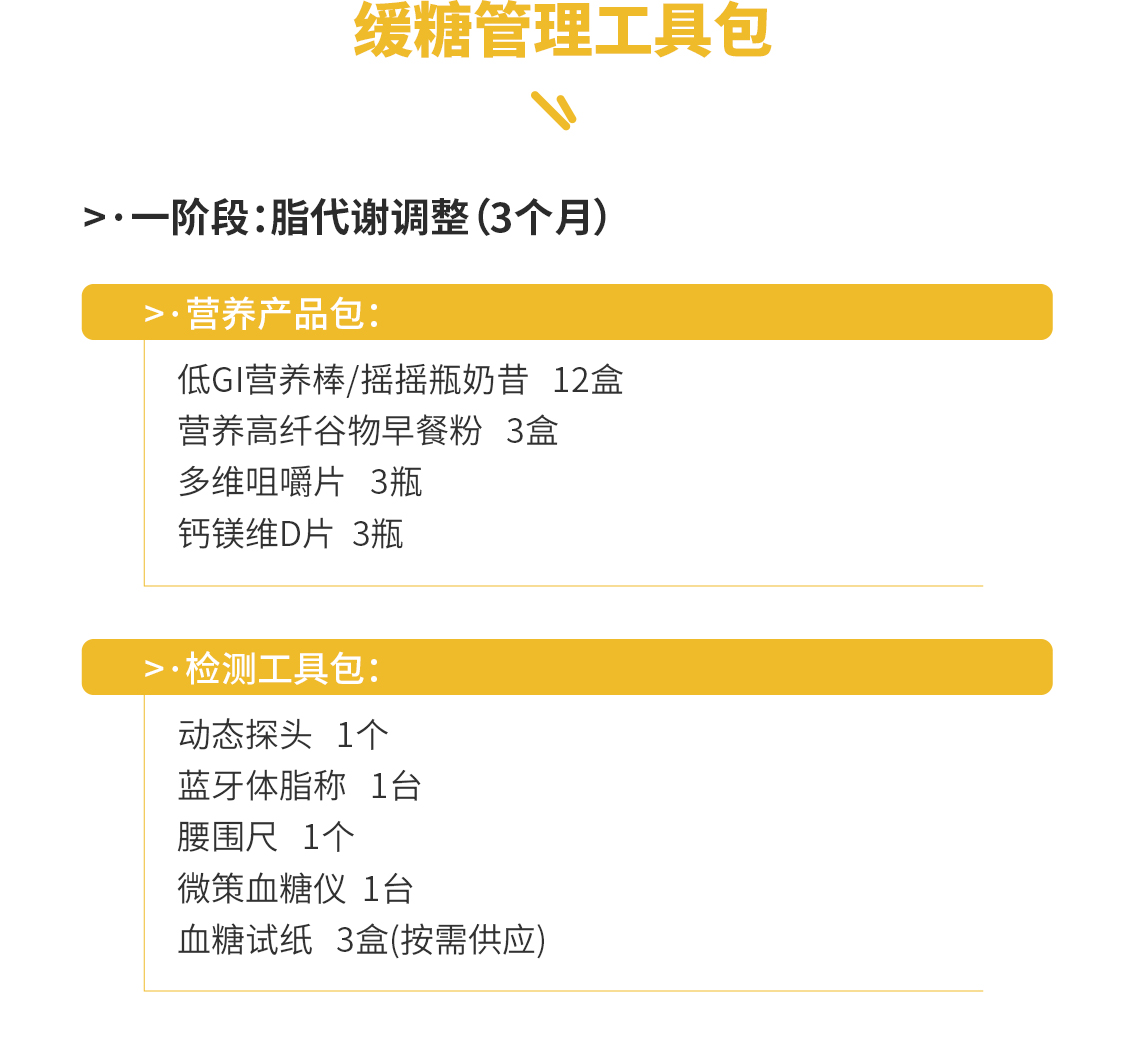 缓糖管理工具包

>·一阶段:脂代谢调整(3个月)

>·营养产品包:

低GI营养棒/摇摇瓶奶昔 12盒
营养高纤谷物早餐粉 3盒
多维咀嚼片 3瓶
钙镁维D片 3瓶

>·检测工具包:

动态探头 1个
蓝牙体脂称 1台
腰围尺 1个
微策血糖仪 1台
血糖试纸 3盒(按需供应)